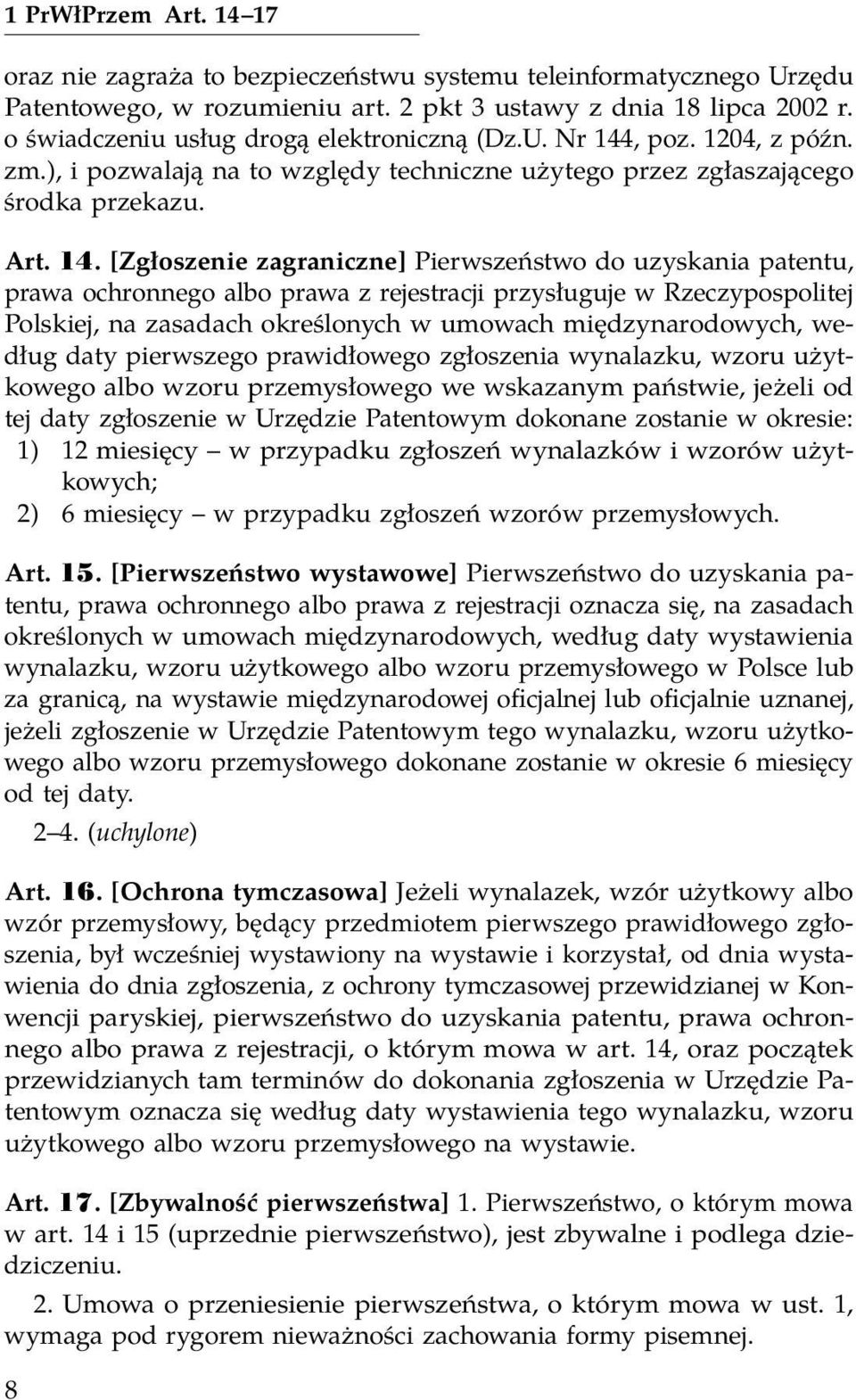 1 PrWłPrzem Art. 14–17

oraz nie zagraża to bezpieczeństwu systemu teleinformatycznego Urzędu Patentowego, w rozumieniu art. 2 pkt 3 ustawy z dnia 18 lipca 2002 r. o świadczeniu usług drogą elektroniczną (Dz.U. Nr 144, poz. 1204, z późn. zm.), i pozwalają na to względy techniczne użytego przez zgłaszającego środka przekazu.

Art. 14. [Zgłoszenie zagraniczne] Pierwszeństwo do uzyskania patentu, prawa ochronnego albo prawa z rejestracji przysługuje w Rzeczypospolitej Polskiej, na zasadach określonych w umowach międzynarodowych, według daty pierwszego prawidłowego zgłoszenia wynalazku, wzoru użytkowego albo wzoru przemysłowego we wskazanym państwie, jeżeli od tej daty zgłoszenie w Urzędzie Patentowym dokonane zostanie w okresie:
1) 12 miesięcy – w przypadku zgłoszeń wynalazków i wzorów użytkowych;
2) 6 miesięcy – w przypadku zgłoszeń wzorów przemysłowych.

Art. 15. [Pierwszeństwo wystawowe] Pierwszeństwo do uzyskania patentu, prawa ochronnego albo prawa z rejestracji oznacza się, na zasadach określonych w umowach międzynarodowych, według daty wystawienia wynalazku, wzoru użytkowego albo wzoru przemysłowego w Polsce lub za granicą, na wystawie międzynarodowej oficjalnej lub oficjalnie uznanej, jeżeli zgłoszenie w Urzędzie Patentowym tego wynalazku, wzoru użytkowego albo wzoru przemysłowego dokonane zostanie w okresie 6 miesięcy od tej daty.
2–4. (uchylone)

Art. 16. [Ochrona tymczasowa] Jeżeli wynalazek, wzór użytkowy albo wzór przemysłowy, będący przedmiotem pierwszego prawidłowego zgłoszenia, był wcześniej wystawiony na wystawie i korzystał, od dnia wystawienia do dnia zgłoszenia, z ochrony tymczasowej przewidzianej w Konwencji paryskiej, pierwszeństwo do uzyskania patentu, prawa ochronnego albo prawa z rejestracji, o którym mowa w art. 14, oraz początek przewidzianych tam terminów do dokonania zgłoszenia w Urzędzie Patentowym oznacza się według daty wystawienia tego wynalazku, wzoru użytkowego albo wzoru przemysłowego na wystawie.

Art. 17. [Zbywalność pierwszeństwa] 1. Pierwszeństwo, o którym mowa w art. 14 i 15 (uprzednie pierwszeństwo), jest zbywalne i podlega dziedziczeniu.
2. Umowa o przeniesienie pierwszeństwa, o którym mowa w ust. 1, wymaga pod rygorem nieważności zachowania formy pisemnej.

8